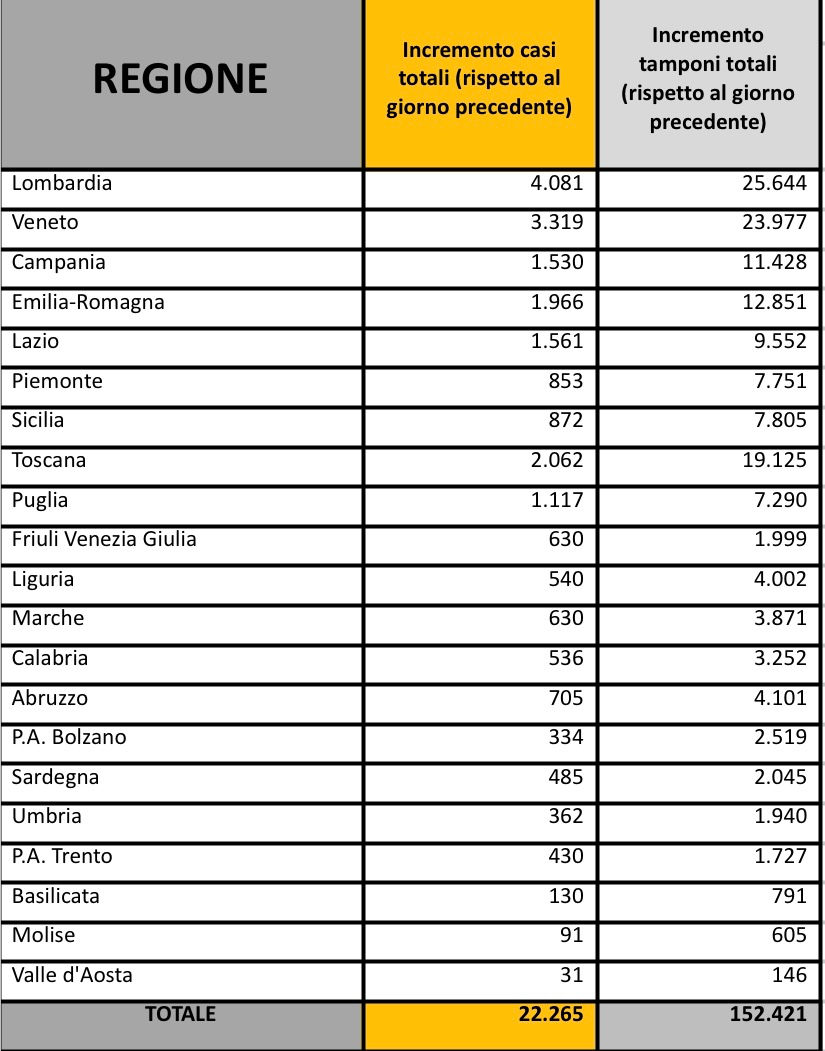 | REGIONE | Incremento casi totali (rispetto al giorno precedente) | Incremento tamponi totali (rispetto al giorno precedente) |
|---|---|---|
| Lombardia | 4.081 | 25.644 |
| Veneto | 3.319 | 23.977 |
| Campania | 1.530 | 11.428 |
| Emilia-Romagna | 1.966 | 12.851 |
| Lazio | 1.561 | 9.552 |
| Piemonte | 853 | 7.751 |
| Sicilia | 872 | 7.805 |
| Toscana | 2.062 | 19.125 |
| Puglia | 1.117 | 7.290 |
| Friuli Venezia Giulia | 630 | 1.999 |
| Liguria | 540 | 4.002 |
| Marche | 630 | 3.871 |
| Calabria | 536 | 3.252 |
| Abruzzo | 705 | 4.101 |
| P.A. Bolzano | 334 | 2.519 |
| Sardegna | 485 | 2.045 |
| Umbria | 362 | 1.940 |
| P.A. Trento | 430 | 1.727 |
| Basilicata | 130 | 791 |
| Molise | 91 | 605 |
| Valle d'Aosta | 31 | 146 |
| TOTALE | 22.265 | 152.421 |